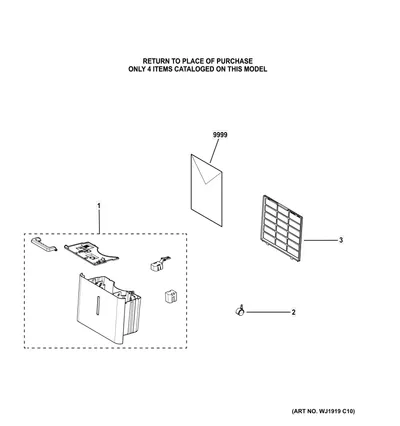 RETURN TO PLACE OF PURCHASE
ONLY 4 ITEMS CATALOGED ON THIS MODEL

9999

1

3

2

(ART NO. WJ1919 C10)